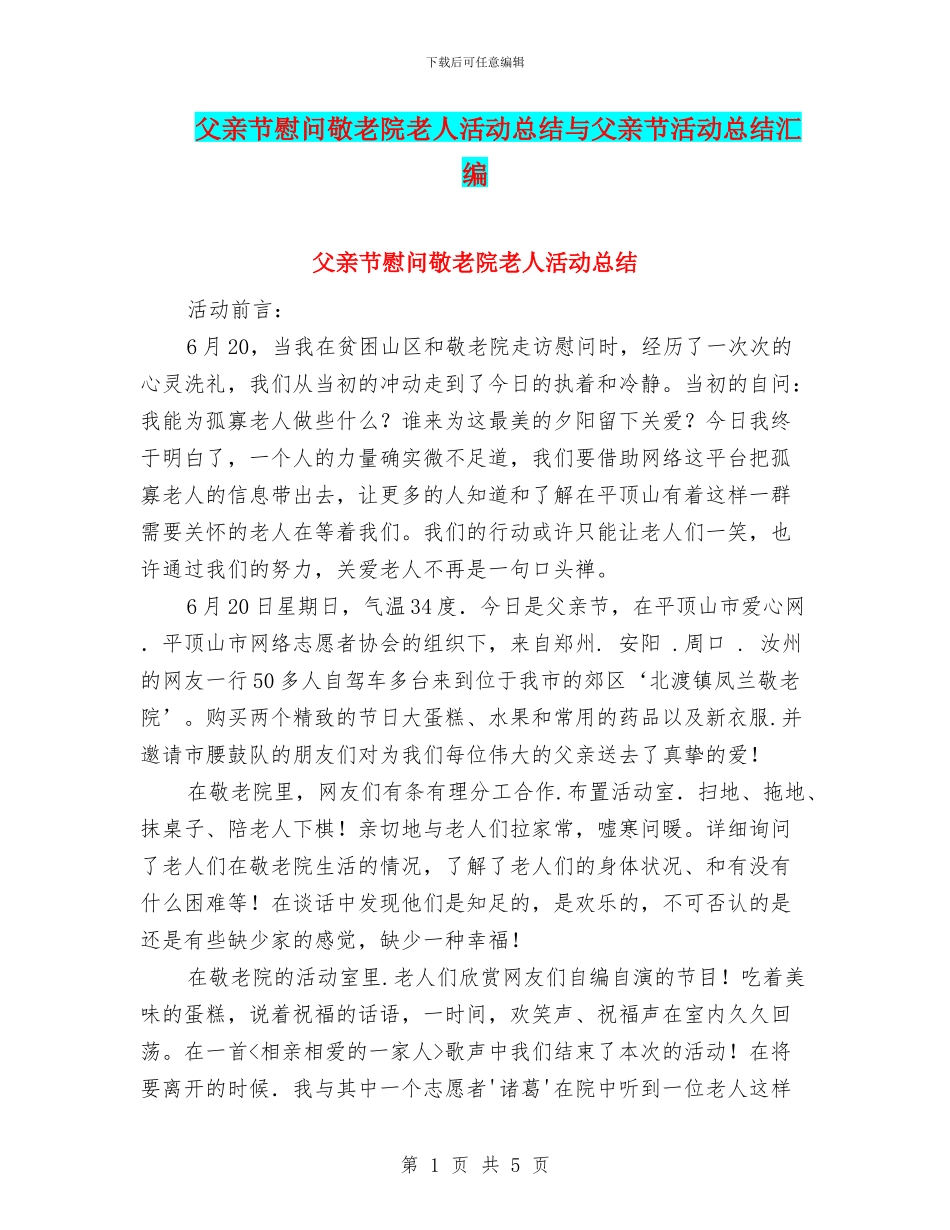 下载后可任意编辑

父亲节慰问敬老院老人活动总结与父亲节活动总结汇编

父亲节慰问敬老院老人活动总结

活动前言：

6月20，当我在贫困山区和敬老院走访慰问时，经历了一次次的心灵洗礼，我们从当初的冲动走到了今日的执着和冷静。当初的自问：我能为孤寡老人做些什么？谁来为这最美的夕阳留下关爱？今日我终于明白了，一个人的力量确实微不足道，我们要借助网络这平台把孤寡老人的信息带出去，让更多的人知道和了解在平顶山有着这样一群需要关怀的老人在等着我们。我们的行动或许只能让老人们一笑，也许通过我们的努力，关爱老人不再是一句口头禅。

6月20日星期日，气温34度．今日是父亲节，在平顶山市爱心网．平顶山市网络志愿者协会的组织下，来自郑州．安阳．周口．汝州的网友一行50多人自驾车多台来到位于我市的郊区‘北渡镇凤兰敬老院’。购买两个精致的节日大蛋糕、水果和常用的药品以及新衣服.并邀请市腰鼓队的朋友们对为我们每位伟大的父亲送去了真挚的爱！

在敬老院里，网友们有条有理分工合作.布置活动室．扫地、拖地、抹桌子、陪老人下棋！亲切地与老人们拉家常，嘘寒问暖。详细询问了老人们在敬老院生活的情况，了解了老人们的身体状况、和有没有什么困难等！在谈话中发现他们是知足的，是欢乐的，不可否认的是还是有些缺少家的感觉，缺少一种幸福！

在敬老院的活动室里.老人们欣赏网友们自编自演的节目！吃着美味的蛋糕，说着祝福的话语，一时间，欢笑声、祝福声在室内久久回荡。在一首<相亲相爱的一家人>歌声中我们结束了本次的活动！在将要离开的时候．我与其中一个志愿者'诸葛'在院中听到一位老人这样

第 1 页 共 5 页